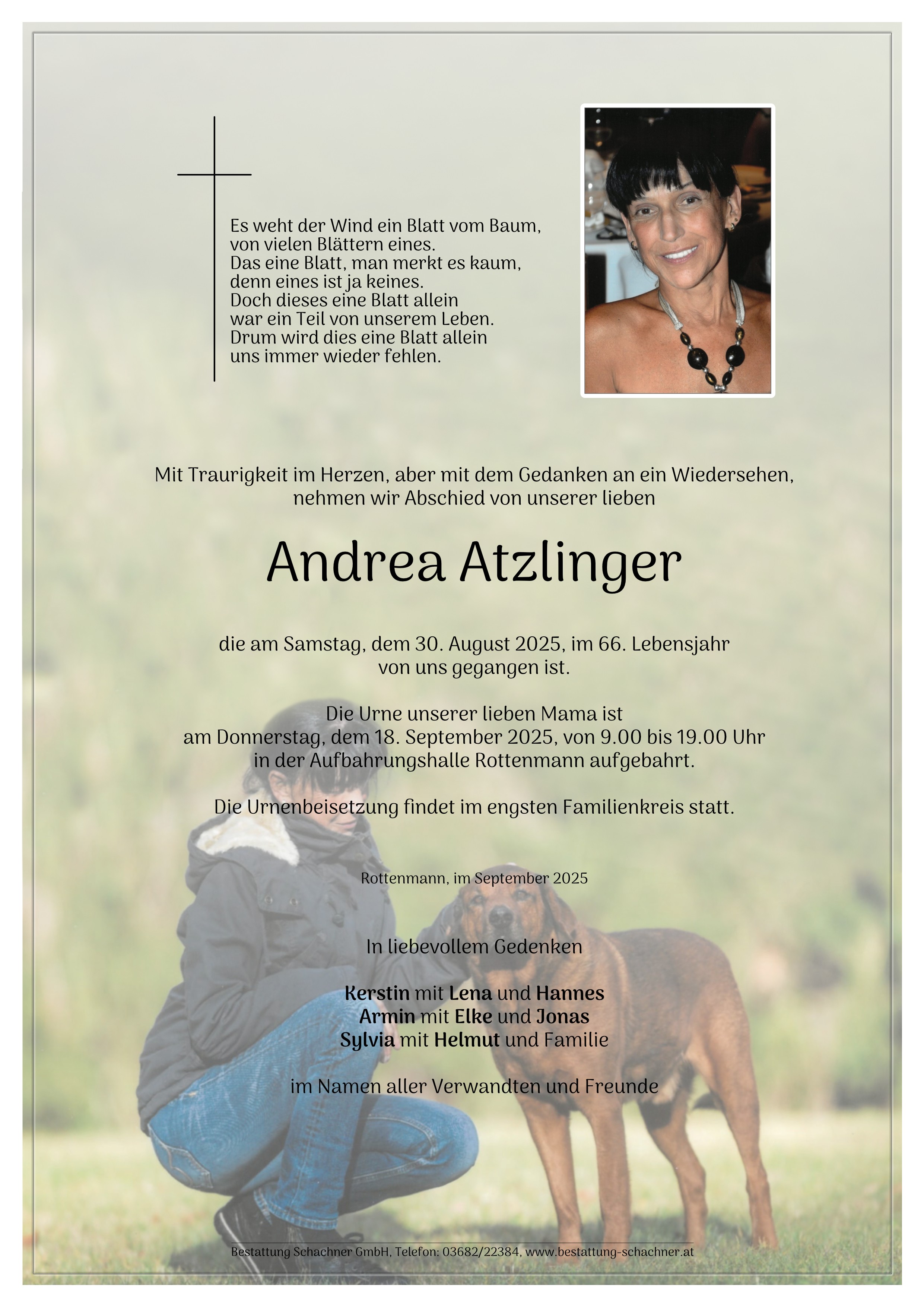 Es weht der Wind ein Blatt vom Baum,
von vielen Blättern eines.
Das eine Blatt, man merkt es kaum,
denn eines ist ja keines.
Doch dieses eine Blatt allein
war ein Teil von unserem Leben.
Drum wird dies eine Blatt allein
uns immer wieder fehlen.

Mit Traurigkeit im Herzen, aber mit dem Gedanken an ein Wiedersehen,
nehmen wir Abschied von unserer lieben

Andrea Atzlinger

die am Samstag, dem 30. August 2025, im 66. Lebensjahr
von uns gegangen ist.

Die Urne unserer lieben Mama ist
am Donnerstag, dem 18. September 2025, von 9.00 bis 19.00 Uhr
in der Aufbahrungshalle Rottenmann aufgebahrt.

Die Urnenbeisetzung findet im engsten Familienkreis statt.

Rottenmann, im September 2025

In liebevollem Gedenken

Kerstin mit Lena und Hannes
Armin mit Elke und Jonas
Sylvia mit Helmut und Familie

im Namen aller Verwandten und Freunde

Bestattung Schachner GmbH, Telefon: 03682/22384, www.bestattung-schachner.at